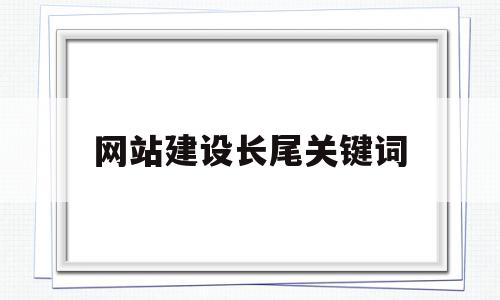 网站建设长尾关键词